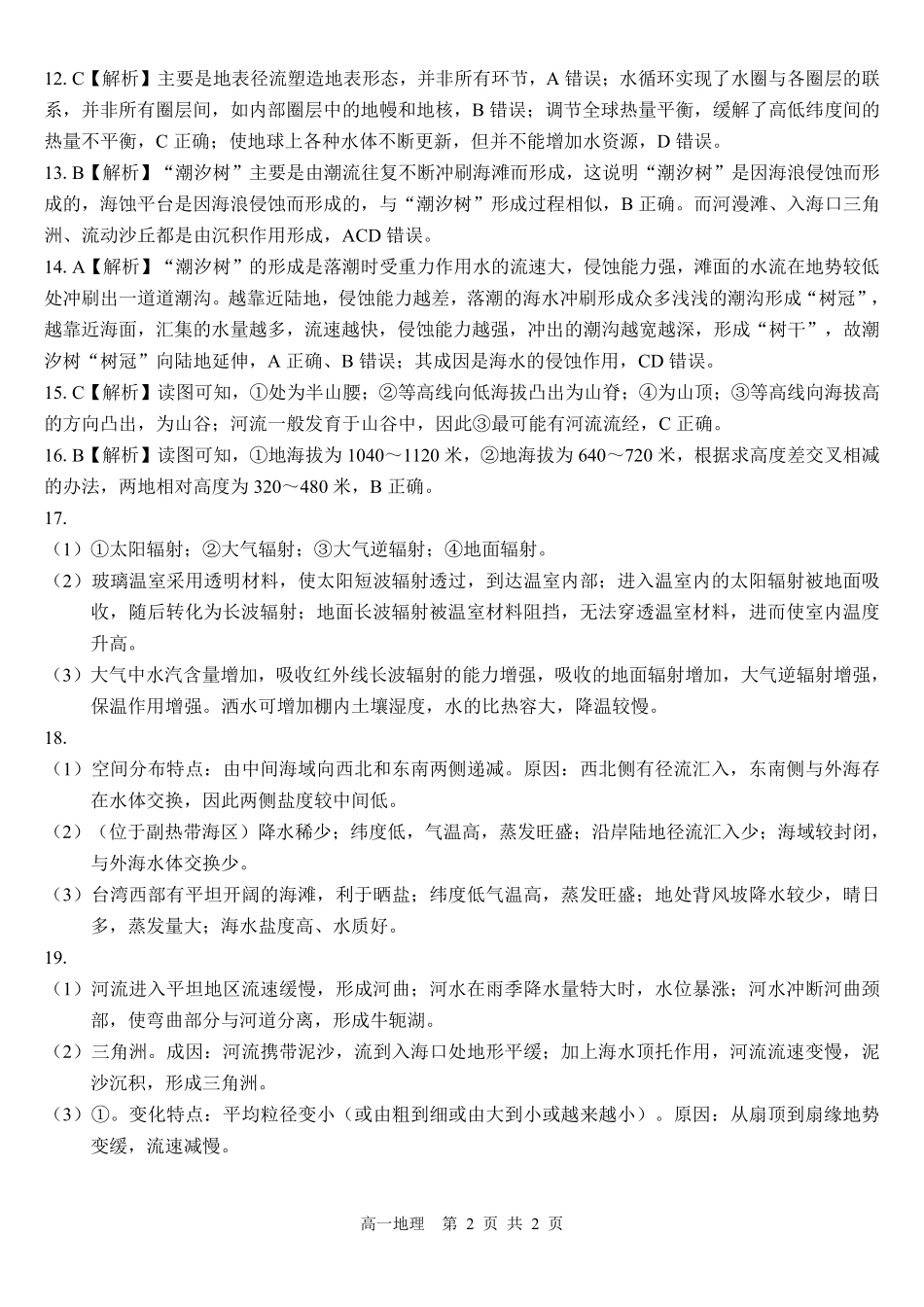 12. C【解析】主要是地表径流塑造地表形态，并非所有环节，A 错误；水循环实现了水圈与各圈层的联系，并非所有圈层间，如内部圈层中的地幔和地核，B 错误；调节全球热量平衡，缓解了高低纬度间的热量不平衡，C 正确；使地球上各种水体不断更新，但并不能增加水资源，D 错误。

13. B【解析】“潮汐树”主要是由潮流往复不断冲刷海滩而形成，这说明“潮汐树”是因海浪侵蚀而形成的，海蚀平台是因海浪侵蚀而形成的，与“潮汐树”形成过程相似，B 正确。而河漫滩、入海口三角洲、流动沙丘都是由沉积作用形成，ACD 错误。

14. A【解析】“潮汐树”的形成是落潮时受重力作用水的流速大，侵蚀能力强，滩面的水流在地势较低处冲刷出一道道潮沟。越靠近陆地，侵蚀能力越差，落潮的海水冲刷形成众多浅浅的潮沟形成“树冠”，越靠近海面，汇集的水量越多，流速越快，侵蚀能力越强，冲出的潮沟越宽越深，形成“树干”，故潮汐树“树冠”向陆地延伸，A 正确、B 错误；其成因是海水的侵蚀作用，CD 错误。

15. C【解析】读图可知，①处为半山腰；②等高线向低海拔凸出为山脊；④为山顶；③等高线向海拔高的方向凸出，为山谷；河流一般发育于山谷中，因此③最可能有河流流经，C 正确。

16. B【解析】读图可知，①地海拔为 1040～1120 米，②地海拔为 640～720 米，根据求高度差交叉相减的办法，两地相对高度为 320～480 米，B 正确。

17.
（1）①太阳辐射；②大气辐射；③大气逆辐射；④地面辐射。
（2）玻璃温室采用透明材料，使太阳短波辐射透过，到达温室内部；进入温室内的太阳辐射被地面吸收，随后转化为长波辐射；地面长波辐射被温室材料阻挡，无法穿透温室材料，进而使室内温度升高。
（3）大气中水汽含量增加，吸收红外线长波辐射的能力增强，吸收的地面辐射增加，大气逆辐射增强，保温作用增强。洒水可增加棚内土壤湿度，水的比热容大，降温较慢。

18.
（1）空间分布特点：由中间海域向西北和东南两侧递减。原因：西北侧有径流汇入，东南侧与外海存在水体交换，因此两侧盐度较中间低。
（2）（位于副热带海区）降水稀少；纬度低，气温高，蒸发旺盛；沿岸陆地径流汇入少；海域较封闭，与外海水体交换少。
（3）台湾西部有平坦开阔的海滩，利于晒盐；纬度低气温高，蒸发旺盛；地处背风坡降水较少，晴日多，蒸发量大；海水盐度高、水质好。

19.
（1）河流进入平坦地区流速缓慢，形成河曲；河水在雨季降水量特大时，水位暴涨；河水冲断河曲颈部，使弯曲部分与河道分离，形成牛轭湖。
（2）三角洲。成因：河流携带泥沙，流到入海口处地形平缓；加上海水顶托作用，河流流速变慢，泥沙沉积，形成三角洲。
（3）①。变化特点：平均粒径变小（或由粗到细或由大到小或越来越小）。原因：从扇顶到扇缘地势变缓，流速减慢。

高一地理　第 2 页 共 2 页